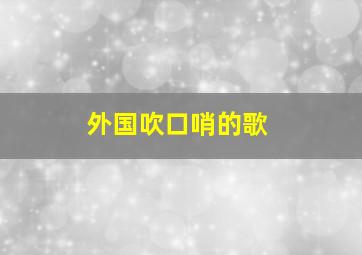 外国吹口哨的歌